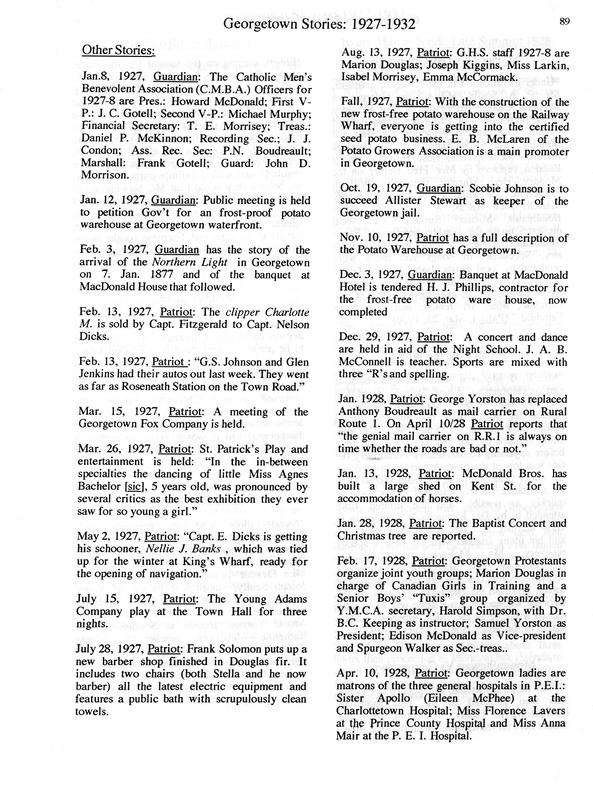 Georgetown Stories: 1927-1932

89

Other Stories:

Jan.8, 1927, Guardian: The Catholic Men's Benevolent Association (C.M.B.A.) Officers for 1927-8 are Pres.: Howard McDonald; First V-P.: J. C. Gotell; Second V-P.: Michael Murphy; Financial Secretary: T. E. Morrisey; Treas.: Daniel P. McKinnon; Recording Sec.; J. J. Condon; Ass. Rec. Sec: P.N. Boudreault; Marshall: Frank Gotell; Guard: John D. Morrison.

Jan. 12, 1927, Guardian: Public meeting is held to petition Gov't for an frost-proof potato warehouse at Georgetown waterfront.

Feb. 3, 1927, Guardian has the story of the arrival of the Northern Light in Georgetown on 7. Jan. 1877 and of the banquet at MacDonald House that followed.

Feb. 13, 1927, Patriot: The clipper Charlotte M. is sold by Capt. Fitzgerald to Capt. Nelson Dicks.

Feb. 13, 1927, Patriot : "G.S. Johnson and Glen Jenkins had their autos out last week. They went as far as Roseneath Station on the Town Road."

Mar. 15, 1927, Patriot: A meeting of the Georgetown Fox Company is held.

Mar. 26, 1927, Patriot: St. Patrick's Play and entertainment is held: "In the in-between specialties the dancing of little Miss Agnes Bachelor [sic], 5 years old, was pronounced by several critics as the best exhibition they ever saw for so young a girl."

May 2, 1927, Patriot: "Capt. E. Dicks is getting his schooner, Nellie J. Banks , which was tied up for the winter at King's Wharf, ready for the opening of navigation."

July 15, 1927, Patriot: The Young Adams Company play at the Town Hall for three nights.

July 28, 1927, Patriot: Frank Solomon puts up a new barber shop finished in Douglas fir. It includes two chairs (both Stella and he now barber) all the latest electric equipment and features a public bath with scrupulously clean towels.

Aug. 13, 1927, Patriot: G.H.S. staff 1927-8 are Marion Douglas; Joseph Kiggins, Miss Larkin, Isabel Morrisey, Emma McCormack.

Fall, 1927, Patriot: With the construction of the new frost-free potato warehouse on the Railway Wharf, everyone is getting into the certified seed potato business. E. B. McLaren of the Potato Growers Association is a main promoter in Georgetown.

Oct. 19, 1927, Guardian: Scobie Johnson is to succeed Allister Stewart as keeper of the Georgetown jail.

Nov. 10, 1927, Patriot has a full description of the Potato Warehouse at Georgetown.

Dec. 3, 1927, Guardian: Banquet at MacDonald Hotel is tendered H. J. Phillips, contractor for the frost-free potato ware house, now completed

Dec. 29, 1927, Patriot: A concert and dance are held in aid of the Night School. J. A. B. McConnell is teacher. Sports are mixed with three "R's and spelling.

Jan. 1928, Patriot: George Yorston has replaced Anthony Boudreault as mail carrier on Rural Route 1. On April 10/28 Patriot reports that "the genial mail carrier on R.R.1 is always on time whether the roads are bad or not."

Jan. 13, 1928, Patriot: McDonald Bros. has built a large shed on Kent St. for the accommodation of horses.

Jan. 28, 1928, Patriot: The Baptist Concert and Christmas tree are reported.

Feb. 17, 1928, Patriot: Georgetown Protestants organize joint youth groups; Marion Douglas in charge of Canadian Girls in Training and a Senior Boys' "Tuxis" group organized by Y.M.C.A. secretary, Harold Simpson, with Dr. B.C. Keeping as instructor; Samuel Yorston as President; Edison McDonald as Vice-president and Spurgeon Walker as Sec.-treas..

Apr. 10, 1928, Patriot: Georgetown ladies are matrons of the three general hospitals in P.E.I.: Sister Apollo (Eileen McPhee) at the Charlottetown Hospital; Miss Florence Lavers at the Prince County Hospital and Miss Anna Mair at the P. E. I. Hospital.